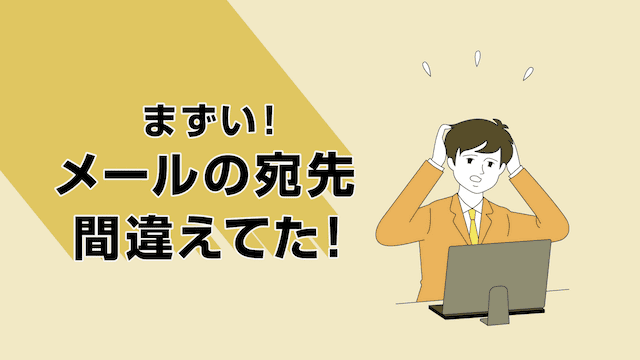 まずい!
メールの宛先
間違えてた!